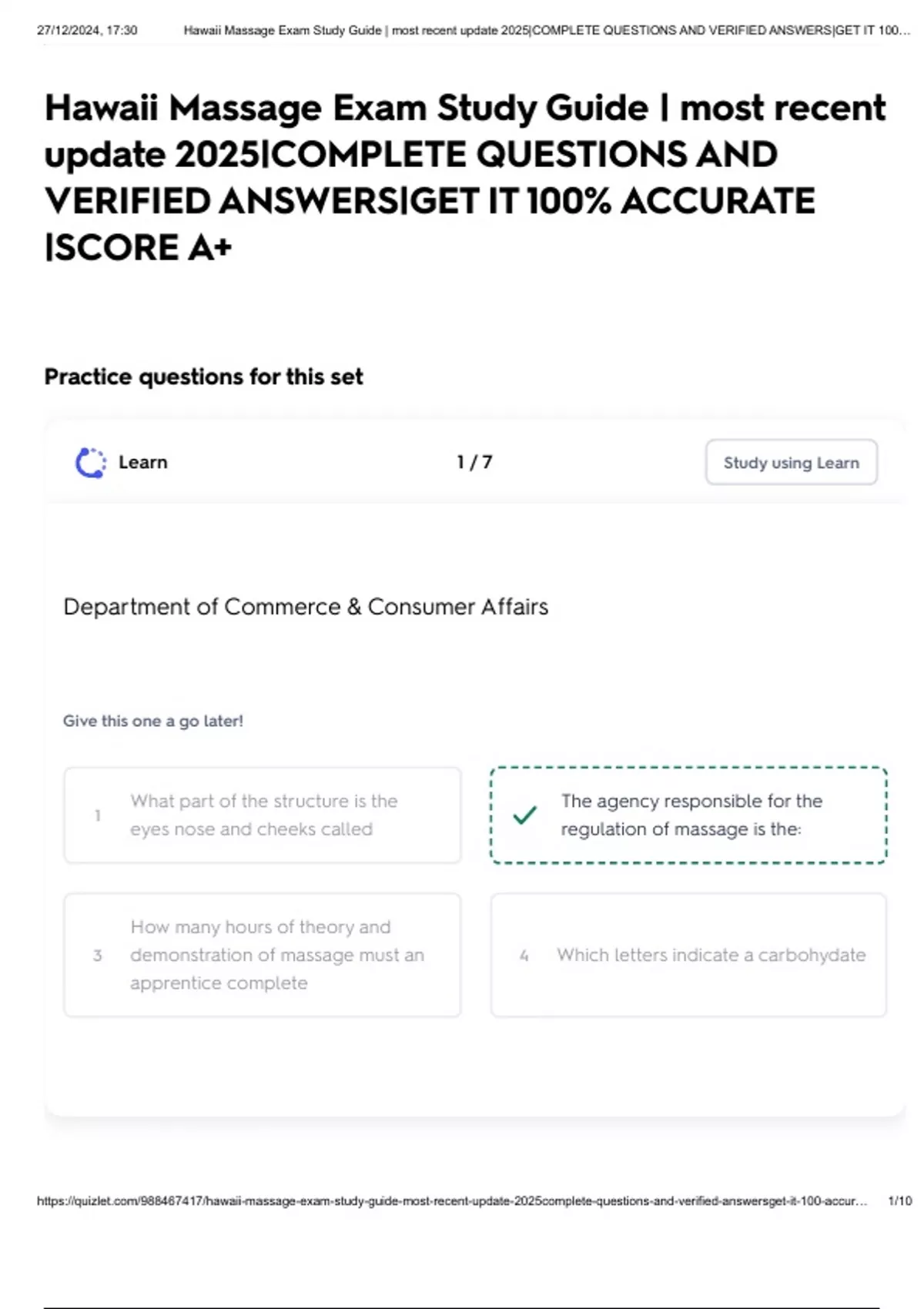 27/12/2024, 17:30 Hawaii Massage Exam Study Guide | most recent update 2025|COMPLETE QUESTIONS AND VERIFIED ANSWERS|GET IT 100...

Hawaii Massage Exam Study Guide | most recent update 2025|COMPLETE QUESTIONS AND VERIFIED ANSWERS|GET IT 100% ACCURATE |SCORE A+

Practice questions for this set

Learn

1 / 7

Study using Learn

Department of Commerce & Consumer Affairs

Give this one a go later!

1 What part of the structure is the eyes nose and cheeks called

✓ The agency responsible for the regulation of massage is the:

3 How many hours of theory and demonstration of massage must an apprentice complete

4 Which letters indicate a carbohydate

https://quizlet.com/988467417/hawaii-massage-exam-study-guide-most-recent-update-2025complete-questions-and-verified-answersget-it-100-accur... 1/10